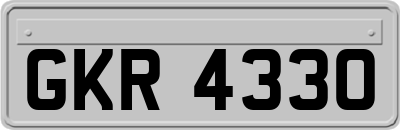 GKR 4330